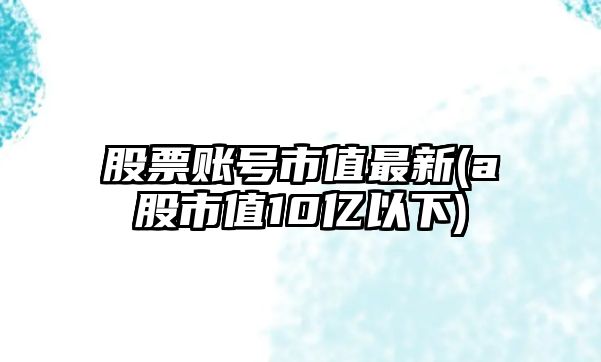 股票账号市值最新(a股市值10亿以下)